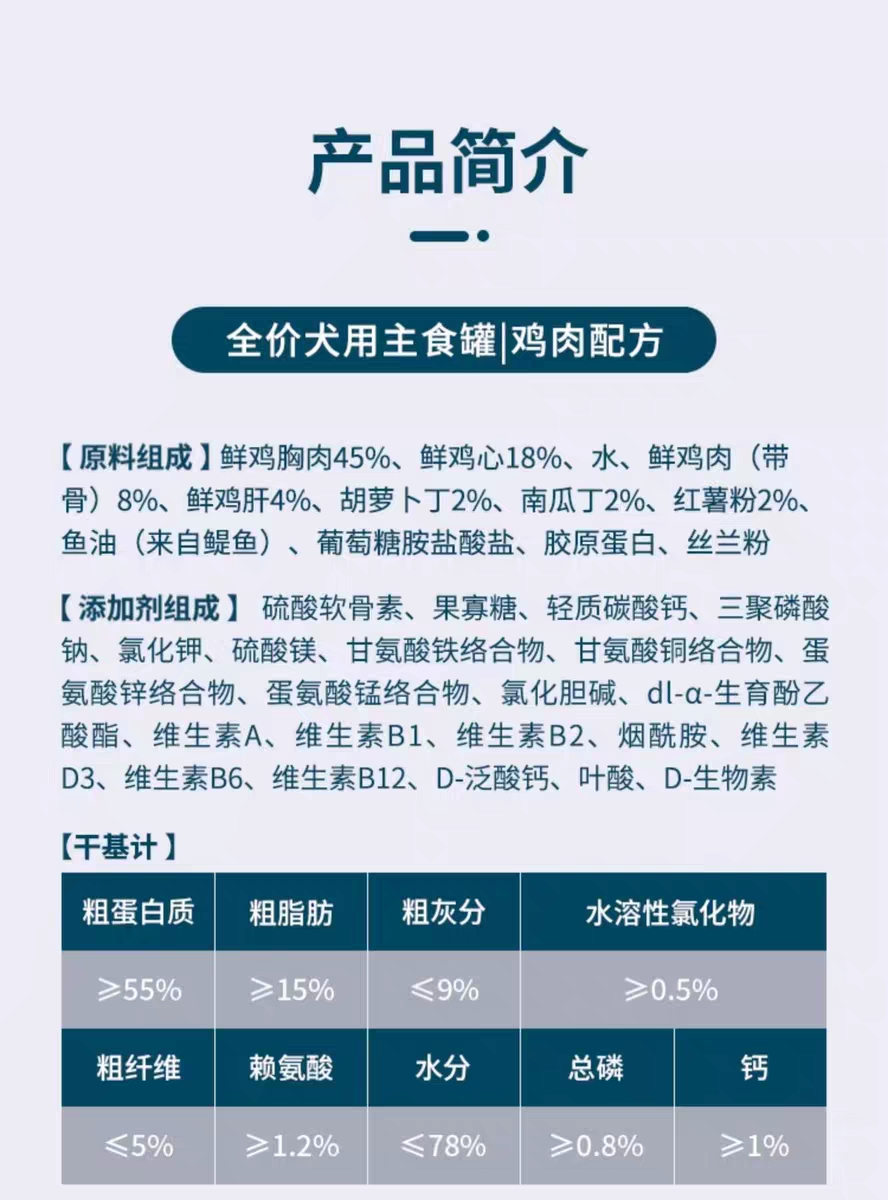 产品简介

全价犬用主食罐|鸡肉配方

【原料组成】鲜鸡胸肉45%、鲜鸡心18%、水、鲜鸡肉（带骨）8%、鲜鸡肝4%、胡萝卜丁2%、南瓜丁2%、红薯粉2%、鱼油（来自鳀鱼）、葡萄糖胺盐酸盐、胶原蛋白、丝兰粉

【添加剂组成】 硫酸软骨素、果寡糖、轻质碳酸钙、三聚磷酸钠、氯化钾、硫酸镁、甘氨酸铁络合物、甘氨酸铜络合物、蛋氨酸锌络合物、蛋氨酸锰络合物、氯化胆碱、dl-α-生育酚乙酸酯、维生素A、维生素B1、维生素B2、烟酰胺、维生素D3、维生素B6、维生素B12、D-泛酸钙、叶酸、D-生物素

【干基计】

| 粗蛋白质 | 粗脂肪 | 粗灰分 | 水溶性氯化物 | |
|---|---|---|---|---|
| ≥55% | ≥15% | ≤9% | ≥0.5% | |
| 粗纤维 | 赖氨酸 | 水分 | 总磷 | 钙 |
| ≤5% | ≥1.2% | ≤78% | ≥0.8% | ≥1% |